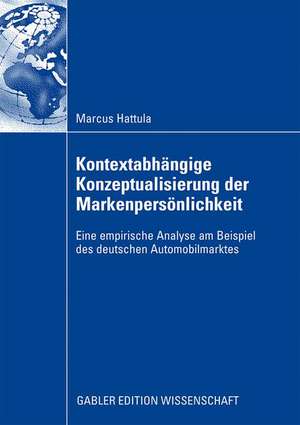 Marcus Hattula

Kontextabhängige Konzeptualisierung der Markenpersönlichkeit

Eine empirische Analyse am Beispiel des deutschen Automobilmarktes

GABLER EDITION WISSENSCHAFT